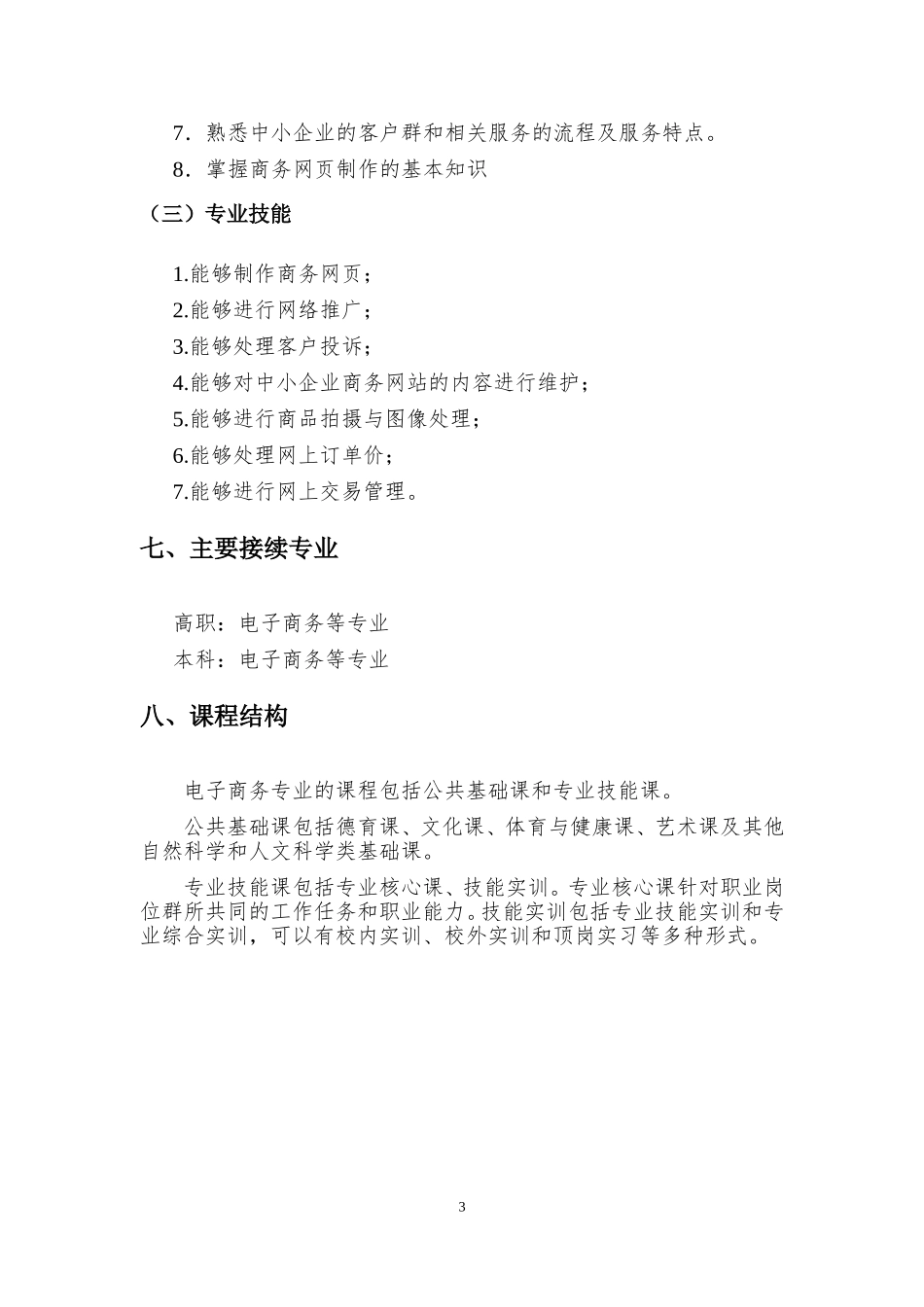 7．熟悉中小企业的客户群和相关服务的流程及服务特点。

8．掌握商务网页制作的基本知识

（三）专业技能

1.能够制作商务网页；

2.能够进行网络推广；

3.能够处理客户投诉；

4.能够对中小企业商务网站的内容进行维护；

5.能够进行商品拍摄与图像处理；

6.能够处理网上订单价；

7.能够进行网上交易管理。

七、主要接续专业

高职：电子商务等专业

本科：电子商务等专业

八、课程结构

电子商务专业的课程包括公共基础课和专业技能课。

公共基础课包括德育课、文化课、体育与健康课、艺术课及其他自然科学和人文科学类基础课。

专业技能课包括专业核心课、技能实训。专业核心课针对职业岗位群所共同的工作任务和职业能力。技能实训包括专业技能实训和专业综合实训，可以有校内实训、校外实训和顶岗实习等多种形式。

3